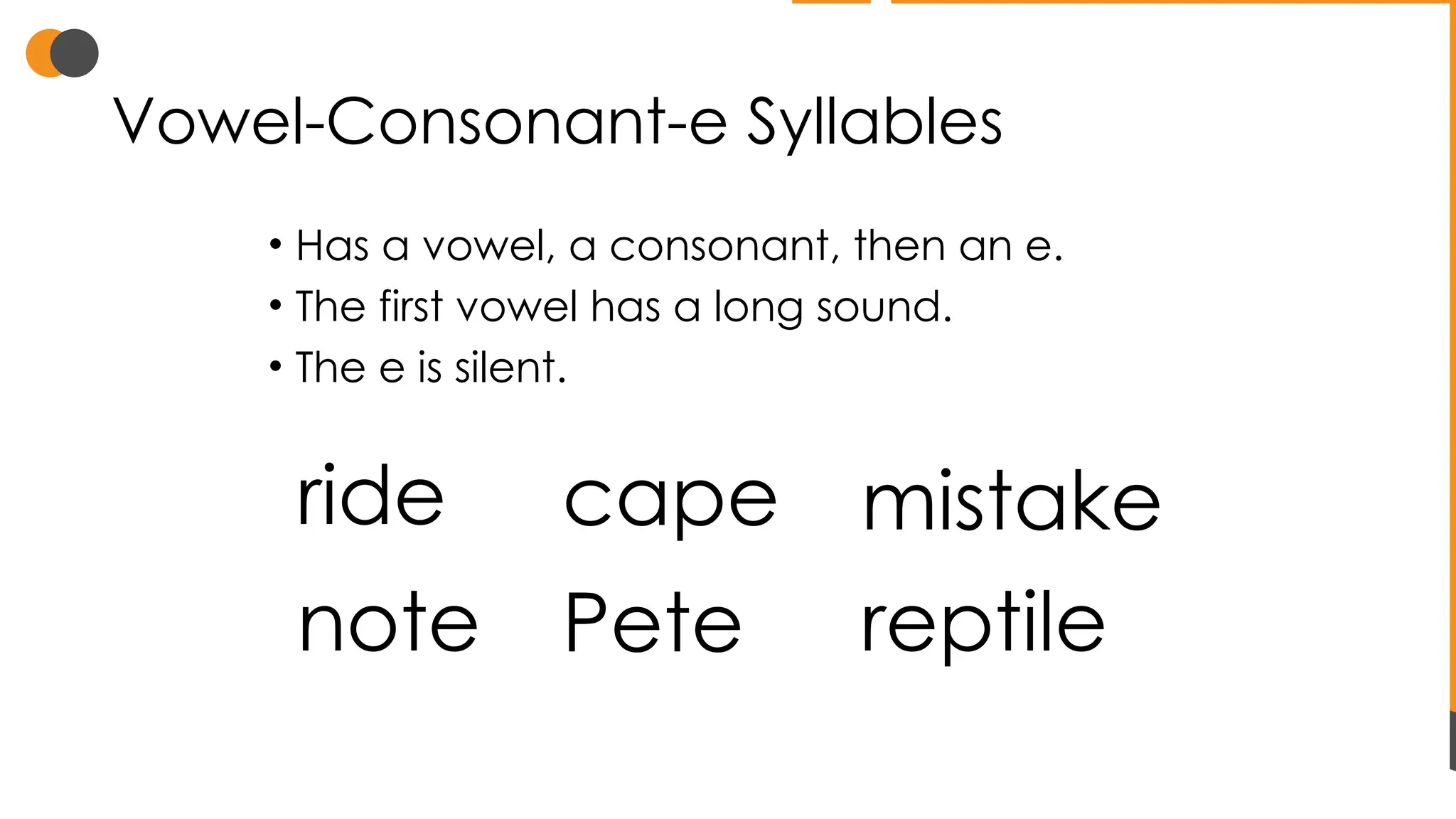 Vowel-Consonant-e Syllables

• Has a vowel, a consonant, then an e.
• The first vowel has a long sound.
• The e is silent.

ride cape mistake
note Pete reptile